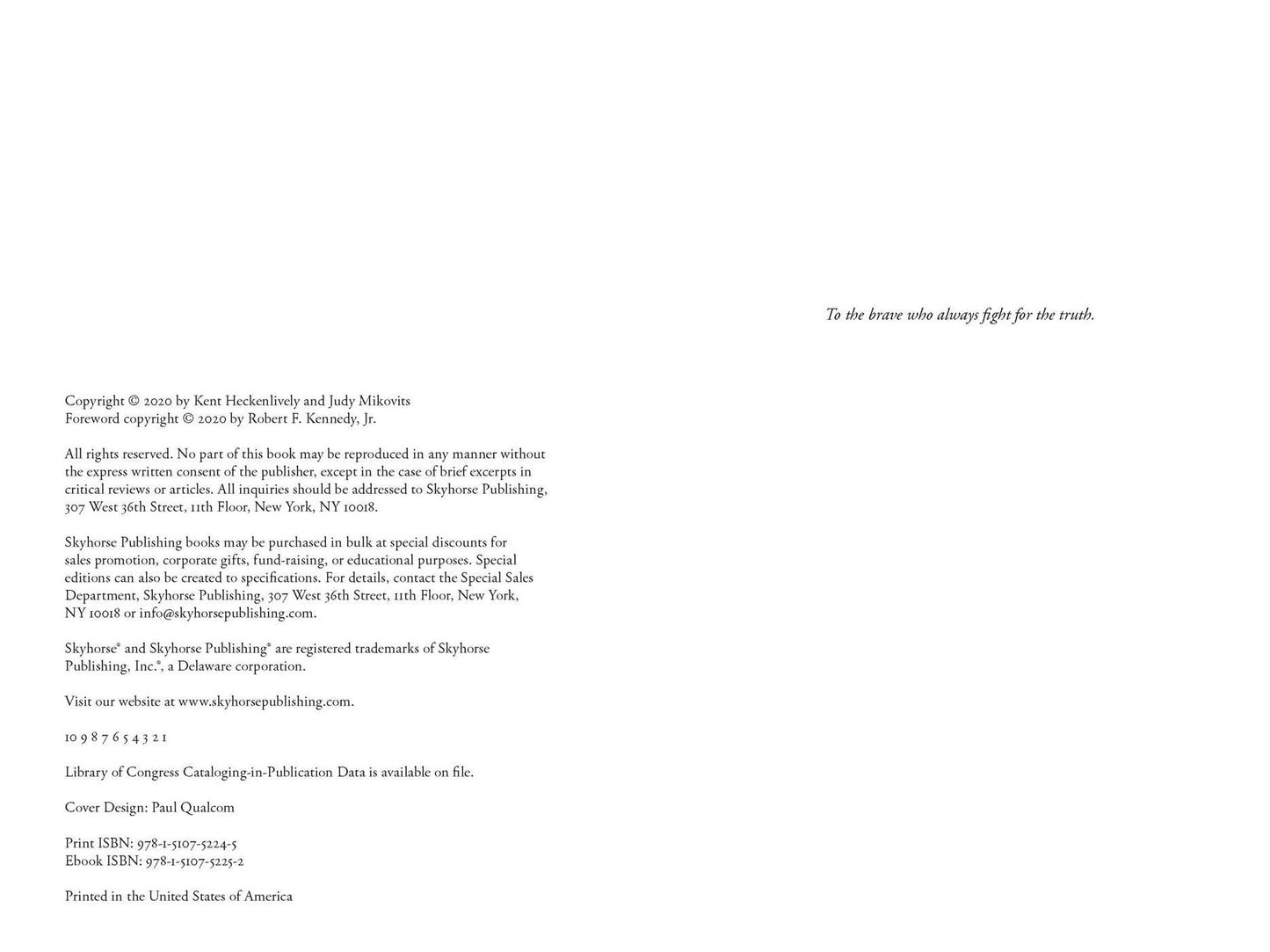 Copyright © 2020 by Kent Heckenlively and Judy Mikovits
Foreword copyright © 2020 by Robert F. Kennedy, Jr.

All rights reserved. No part of this book may be reproduced in any manner without the express written consent of the publisher, except in the case of brief excerpts in critical reviews or articles. All inquiries should be addressed to Skyhorse Publishing, 307 West 36th Street, 11th Floor, New York, NY 10018.

Skyhorse Publishing books may be purchased in bulk at special discounts for sales promotion, corporate gifts, fund-raising, or educational purposes. Special editions can also be created to specifications. For details, contact the Special Sales Department, Skyhorse Publishing, 307 West 36th Street, 11th Floor, New York, NY 10018 or info@skyhorsepublishing.com.

Skyhorse® and Skyhorse Publishing® are registered trademarks of Skyhorse Publishing, Inc.®, a Delaware corporation.

Visit our website at www.skyhorsepublishing.com.

10 9 8 7 6 5 4 3 2 1

Library of Congress Cataloging-in-Publication Data is available on file.

Cover Design: Paul Qualcom

Print ISBN: 978-1-5107-5224-5
Ebook ISBN: 978-1-5107-5225-2

Printed in the United States of America

To the brave who always fight for the truth.